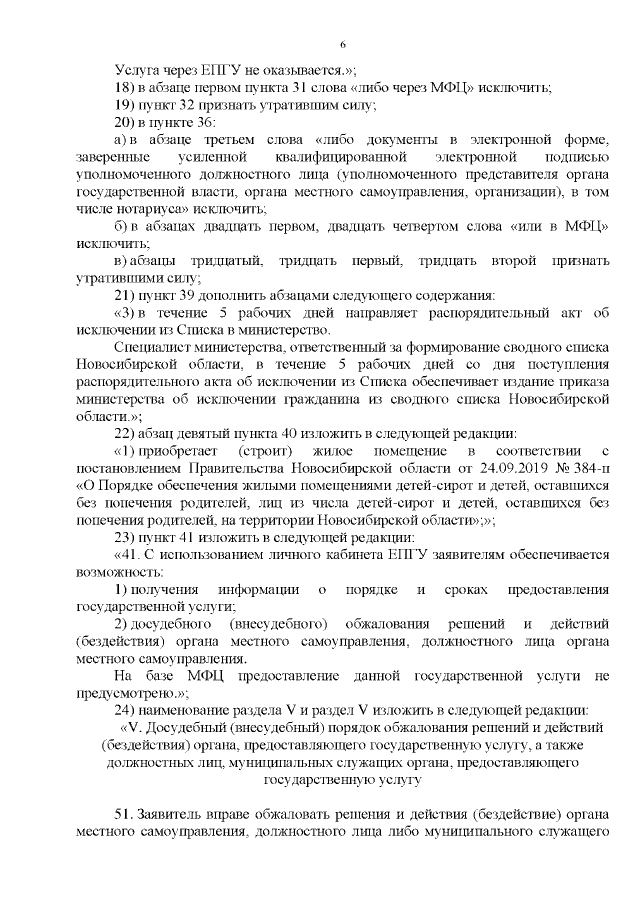 6

Услуга через ЕПГУ не оказывается.»;

18) в абзаце первом пункта 31 слова «либо через МФЦ» исключить;

19) пункт 32 признать утратившим силу;

20) в пункте 36:

а) в абзаце третьем слова «либо документы в электронной форме, заверенные усиленной квалифицированной электронной подписью уполномоченного должностного лица (уполномоченного представителя органа государственной власти, органа местного самоуправления, организации), в том числе нотариуса» исключить;

б) в абзацах двадцать первом, двадцать четвертом слова «или в МФЦ» исключить;

в) абзацы тридцатый, тридцать первый, тридцать второй признать утратившими силу;

21) пункт 39 дополнить абзацами следующего содержания:

«3) в течение 5 рабочих дней направляет распорядительный акт об исключении из Списка в министерство.

Специалист министерства, ответственный за формирование сводного списка Новосибирской области, в течение 5 рабочих дней со дня поступления распорядительного акта об исключении из Списка обеспечивает издание приказа министерства об исключении гражданина из сводного списка Новосибирской области.»;

22) абзац девятый пункта 40 изложить в следующей редакции:

«1) приобретает (строит) жилое помещение в соответствии с постановлением Правительства Новосибирской области от 24.09.2019 № 384-п «О Порядке обеспечения жилыми помещениями детей-сирот и детей, оставшихся без попечения родителей, лиц из числа детей-сирот и детей, оставшихся без попечения родителей, на территории Новосибирской области»;»;

23) пункт 41 изложить в следующей редакции:

«41. С использованием личного кабинета ЕПГУ заявителям обеспечивается возможность:

1) получения информации о порядке и сроках предоставления государственной услуги;

2) досудебного (внесудебного) обжалования решений и действий (бездействия) органа местного самоуправления, должностного лица органа местного самоуправления.

На базе МФЦ предоставление данной государственной услуги не предусмотрено.»;

24) наименование раздела V и раздел V изложить в следующей редакции:

«V. Досудебный (внесудебный) порядок обжалования решений и действий (бездействия) органа, предоставляющего государственную услугу, а также должностных лиц, муниципальных служащих органа, предоставляющего государственную услугу

51. Заявитель вправе обжаловать решения и действия (бездействие) органа местного самоуправления, должностного лица либо муниципального служащего